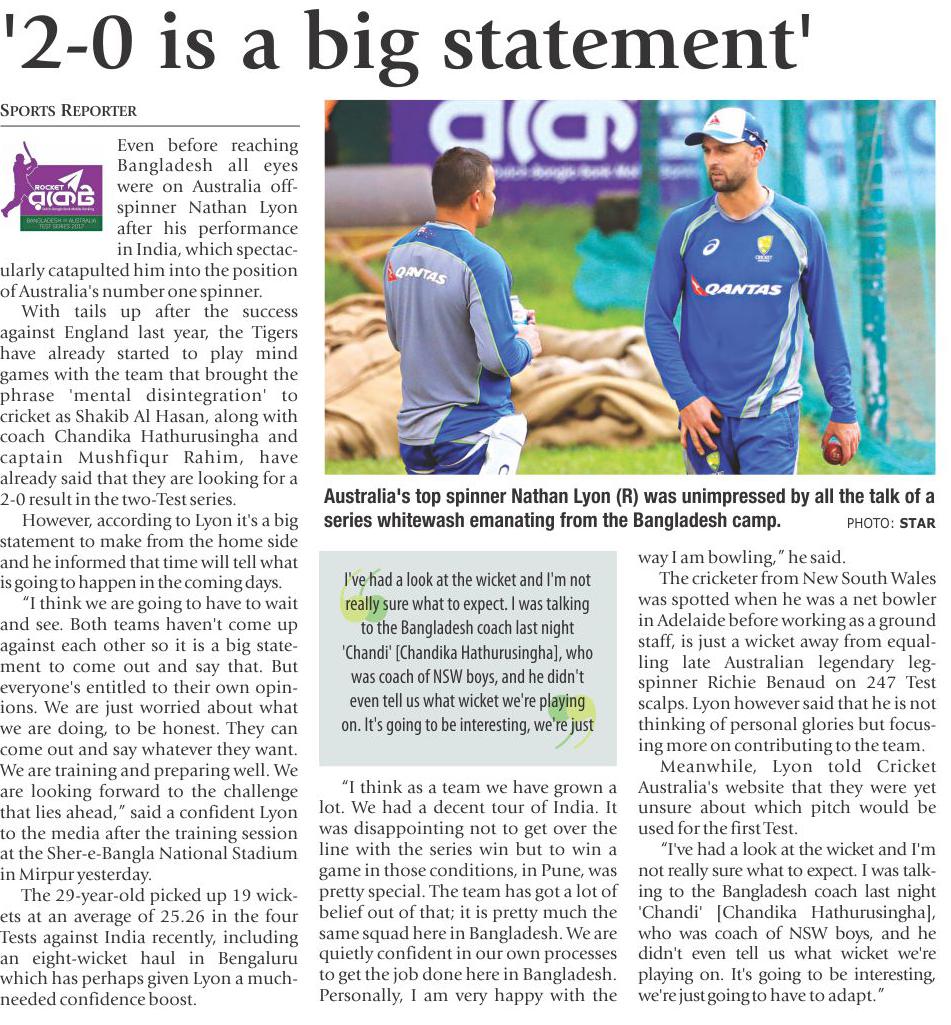 '2-0 is a big statement'

SPORTS REPORTER

ROCKET
BANGLADESH vs AUSTRALIA TEST SERIES 2017

Even before reaching Bangladesh all eyes were on Australia off-spinner Nathan Lyon after his performance in India, which spectacularly catapulted him into the position of Australia's number one spinner.

With tails up after the success against England last year, the Tigers have already started to play mind games with the team that brought the phrase 'mental disintegration' to cricket as Shakib Al Hasan, along with coach Chandika Hathurusingha and captain Mushfiqur Rahim, have already said that they are looking for a 2-0 result in the two-Test series.

However, according to Lyon it's a big statement to make from the home side and he informed that time will tell what is going to happen in the coming days.

"I think we are going to have to wait and see. Both teams haven't come up against each other so it is a big statement to come out and say that. But everyone's entitled to their own opinions. We are just worried about what we are doing, to be honest. They can come out and say whatever they want. We are training and preparing well. We are looking forward to the challenge that lies ahead," said a confident Lyon to the media after the training session at the Sher-e-Bangla National Stadium in Mirpur yesterday.

The 29-year-old picked up 19 wickets at an average of 25.26 in the four Tests against India recently, including an eight-wicket haul in Bengaluru which has perhaps given Lyon a much-needed confidence boost.

QANTAS

QANTAS

Australia's top spinner Nathan Lyon (R) was unimpressed by all the talk of a series whitewash emanating from the Bangladesh camp. PHOTO: STAR

I've had a look at the wicket and I'm not really sure what to expect. I was talking to the Bangladesh coach last night 'Chandi' [Chandika Hathurusingha], who was coach of NSW boys, and he didn't even tell us what wicket we're playing on. It's going to be interesting, we're just

"I think as a team we have grown a lot. We had a decent tour of India. It was disappointing not to get over the line with the series win but to win a game in those conditions, in Pune, was pretty special. The team has got a lot of belief out of that; it is pretty much the same squad here in Bangladesh. We are quietly confident in our own processes to get the job done here in Bangladesh. Personally, I am very happy with the way I am bowling," he said.

The cricketer from New South Wales was spotted when he was a net bowler in Adelaide before working as a ground staff, is just a wicket away from equalling late Australian legendary leg-spinner Richie Benaud on 247 Test scalps. Lyon however said that he is not thinking of personal glories but focusing more on contributing to the team.

Meanwhile, Lyon told Cricket Australia's website that they were yet unsure about which pitch would be used for the first Test.

"I've had a look at the wicket and I'm not really sure what to expect. I was talking to the Bangladesh coach last night 'Chandi' [Chandika Hathurusingha], who was coach of NSW boys, and he didn't even tell us what wicket we're playing on. It's going to be interesting, we're just going to have to adapt."